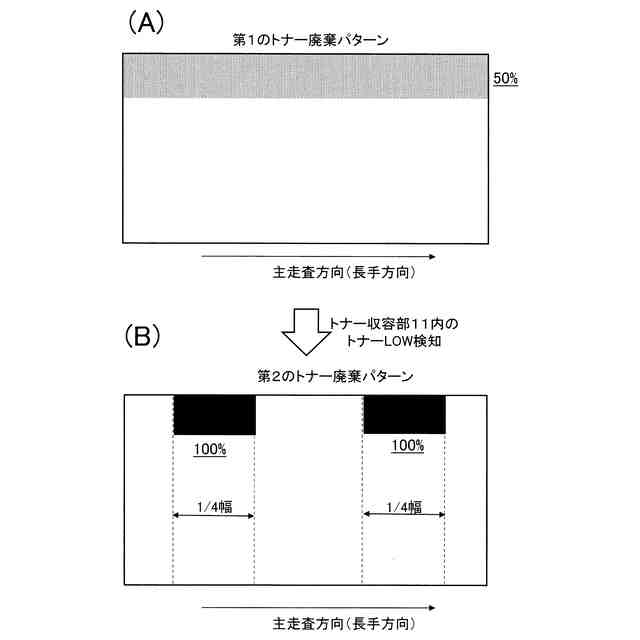 (A)

第1のトナー廃棄パターン

50%

主走査方向（長手方向）

(B)

トナー収容部11内のトナーLOW検知

第2のトナー廃棄パターン

100%

100%

1/4幅

1/4幅

主走査方向（長手方向）